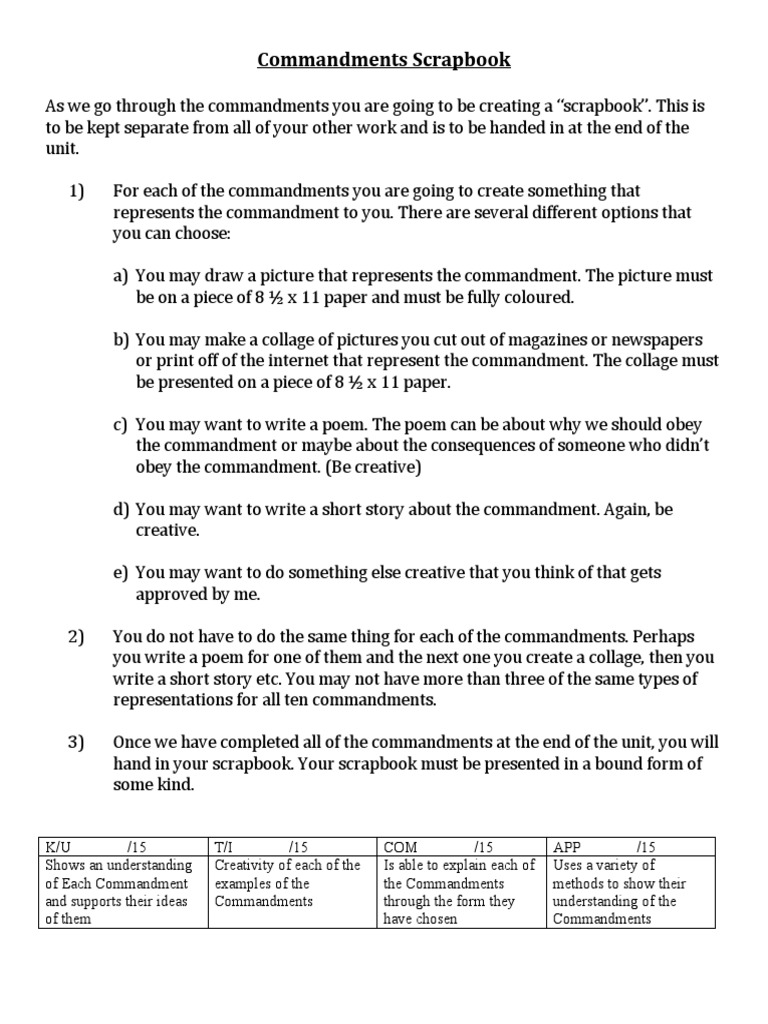 Commandments Scrapbook

As we go through the commandments you are going to be creating a "scrapbook". This is to be kept separate from all of your other work and is to be handed in at the end of the unit.

1) For each of the commandments you are going to create something that represents the commandment to you. There are several different options that you can choose:

a) You may draw a picture that represents the commandment. The picture must be on a piece of 8 ½ x 11 paper and must be fully coloured.

b) You may make a collage of pictures you cut out of magazines or newspapers or print off of the internet that represent the commandment. The collage must be presented on a piece of 8 ½ x 11 paper.

c) You may want to write a poem. The poem can be about why we should obey the commandment or maybe about the consequences of someone who didn't obey the commandment. (Be creative)

d) You may want to write a short story about the commandment. Again, be creative.

e) You may want to do something else creative that you think of that gets approved by me.

2) You do not have to do the same thing for each of the commandments. Perhaps you write a poem for one of them and the next one you create a collage, then you write a short story etc. You may not have more than three of the same types of representations for all ten commandments.

3) Once we have completed all of the commandments at the end of the unit, you will hand in your scrapbook. Your scrapbook must be presented in a bound form of some kind.

| K/U /15 | T/I /15 | COM /15 | APP /15 |
|---|---|---|---|
| Shows an understanding of Each Commandment and supports their ideas of them | Creativity of each of the examples of the Commandments | Is able to explain each of the Commandments through the form they have chosen | Uses a variety of methods to show their understanding of the Commandments |